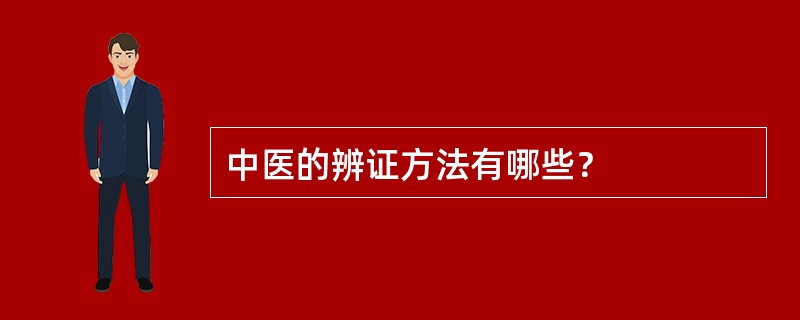 中医的辨证方法有哪些？